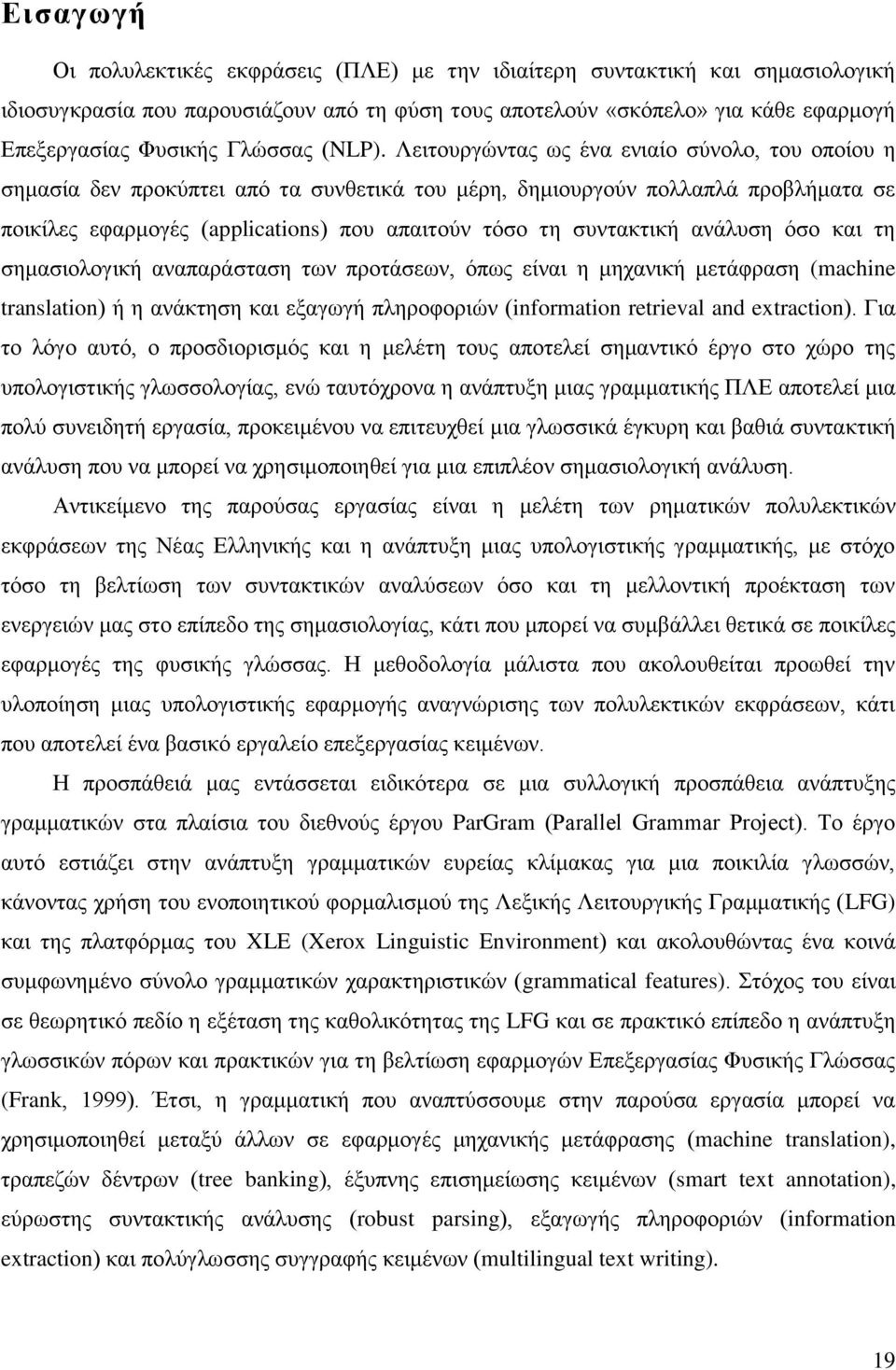 Εισαγωγή

Οι πολυλεκτικές εκφράσεις (ΠΛΕ) με την ιδιαίτερη συντακτική και σημασιολογική ιδιοσυγκρασία που παρουσιάζουν από τη φύση τους αποτελούν «σκόπελο» για κάθε εφαρμογή Επεξεργασίας Φυσικής Γλώσσας (NLP). Λειτουργώντας ως ένα ενιαίο σύνολο, του οποίου η σημασία δεν προκύπτει από τα συνθετικά του μέρη, δημιουργούν πολλαπλά προβλήματα σε ποικίλες εφαρμογές (applications) που απαιτούν τόσο τη συντακτική ανάλυση όσο και τη σημασιολογική αναπαράσταση των προτάσεων, όπως είναι η μηχανική μετάφραση (machine translation) ή η ανάκτηση και εξαγωγή πληροφοριών (information retrieval and extraction). Για το λόγο αυτό, ο προσδιορισμός και η μελέτη τους αποτελεί σημαντικό έργο στο χώρο της υπολογιστικής γλωσσολογίας, ενώ ταυτόχρονα η ανάπτυξη μιας γραμματικής ΠΛΕ αποτελεί μια πολύ συνειδητή εργασία, προκειμένου να επιτευχθεί μια γλωσσικά έγκυρη και βαθιά συντακτική ανάλυση που να μπορεί να χρησιμοποιηθεί για μια επιπλέον σημασιολογική ανάλυση.

Αντικείμενο της παρούσας εργασίας είναι η μελέτη των ρηματικών πολυλεκτικών εκφράσεων της Νέας Ελληνικής και η ανάπτυξη μιας υπολογιστικής γραμματικής, με στόχο τόσο τη βελτίωση των συντακτικών αναλύσεων όσο και τη μελλοντική προέκταση των ενεργειών μας στο επίπεδο της σημασιολογίας, κάτι που μπορεί να συμβάλλει θετικά σε ποικίλες εφαρμογές της φυσικής γλώσσας. Η μεθοδολογία μάλιστα που ακολουθείται προωθεί την υλοποίηση μιας υπολογιστικής εφαρμογής αναγνώρισης των πολυλεκτικών εκφράσεων, κάτι που αποτελεί ένα βασικό εργαλείο επεξεργασίας κειμένων.

Η προσπάθειά μας εντάσσεται ειδικότερα σε μια συλλογική προσπάθεια ανάπτυξης γραμματικών στα πλαίσια του διεθνούς έργου ParGram (Parallel Grammar Project). Το έργο αυτό εστιάζει στην ανάπτυξη γραμματικών ευρείας κλίμακας για μια ποικιλία γλωσσών, κάνοντας χρήση του ενοποιητικού φορμαλισμού της Λεξικής Λειτουργικής Γραμματικής (LFG) και της πλατφόρμας του XLE (Xerox Linguistic Environment) και ακολουθώντας ένα κοινά συμφωνημένο σύνολο γραμματικών χαρακτηριστικών (grammatical features). Στόχος του είναι σε θεωρητικό πεδίο η εξέταση της καθολικότητας της LFG και σε πρακτικό επίπεδο η ανάπτυξη γλωσσικών πόρων και πρακτικών για τη βελτίωση εφαρμογών Επεξεργασίας Φυσικής Γλώσσας (Frank, 1999). Έτσι, η γραμματική που αναπτύσσουμε στην παρούσα εργασία μπορεί να χρησιμοποιηθεί μεταξύ άλλων σε εφαρμογές μηχανικής μετάφρασης (machine translation), τραπεζών δέντρων (tree banking), έξυπνης επισημείωσης κειμένων (smart text annotation), εύρωστης συντακτικής ανάλυσης (robust parsing), εξαγωγής πληροφοριών (information extraction) και πολύγλωσσης συγγραφής κειμένων (multilingual text writing).

19